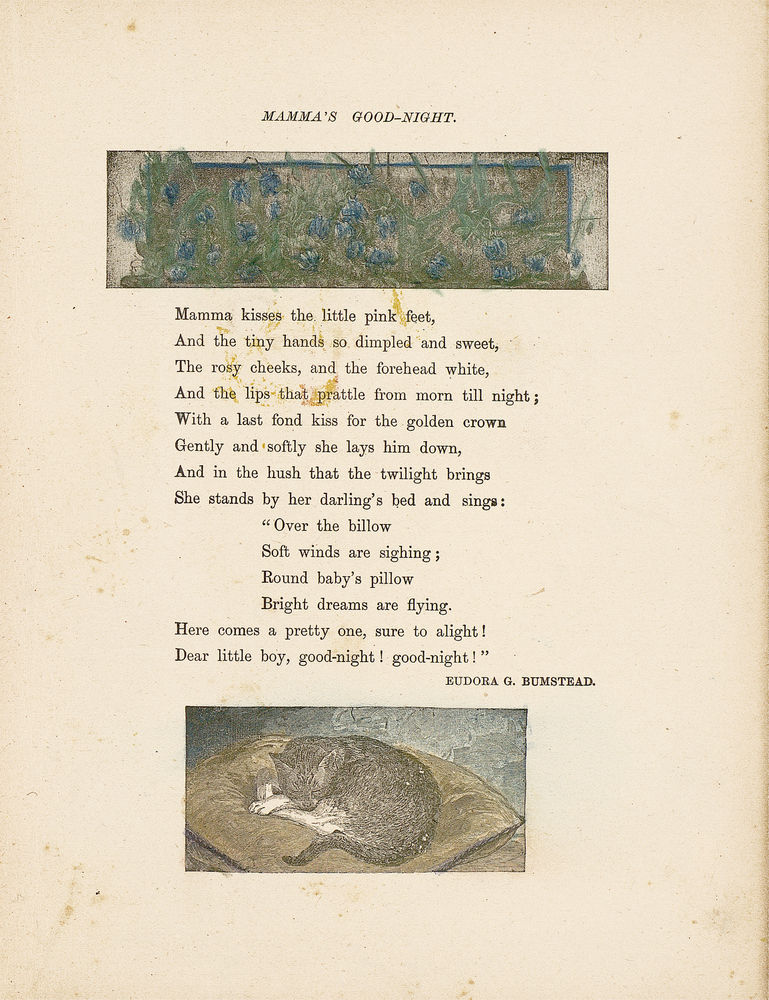 MAMMA'S GOOD-NIGHT.

Mamma kisses the little pink feet,
And the tiny hands so dimpled and sweet,
The rosy cheeks, and the forehead white,
And the lips that prattle from morn till night;
With a last fond kiss for the golden crown
Gently and softly she lays him down,
And in the hush that the twilight brings
She stands by her darling's bed and sings:
"Over the billow
Soft winds are sighing;
Round baby's pillow
Bright dreams are flying.
Here comes a pretty one, sure to alight!
Dear little boy, good-night! good-night!"

EUDORA G. BUMSTEAD.